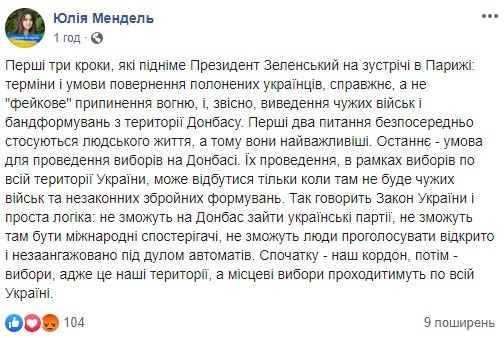 Юлія Мендель
1 год ·

Перші три кроки, які підніме Президент Зеленський на зустрічі в Парижі: терміни і умови повернення полонених українців, справжнє, а не "фейкове" припинення вогню, і, звісно, виведення чужих військ і бандформувань з території Донбасу. Перші два питання безпосередньо стосуються людського життя, а тому вони найважливіші. Останнє - умова для проведення виборів на Донбасі. Їх проведення, в рамках виборів по всій території України, може відбутися тільки коли там не буде чужих військ та незаконних збройних формувань. Так говорить Закон України і проста логіка: не зможуть на Донбас зайти українські партії, не зможуть там бути міжнародні спостерігачі, не зможуть люди проголосувати відкрито і незаангажовано під дулом автоматів. Спочатку - наш кордон, потім - вибори, адже це наші території, а місцеві вибори проходитимуть по всій Україні.

104
9 поширень